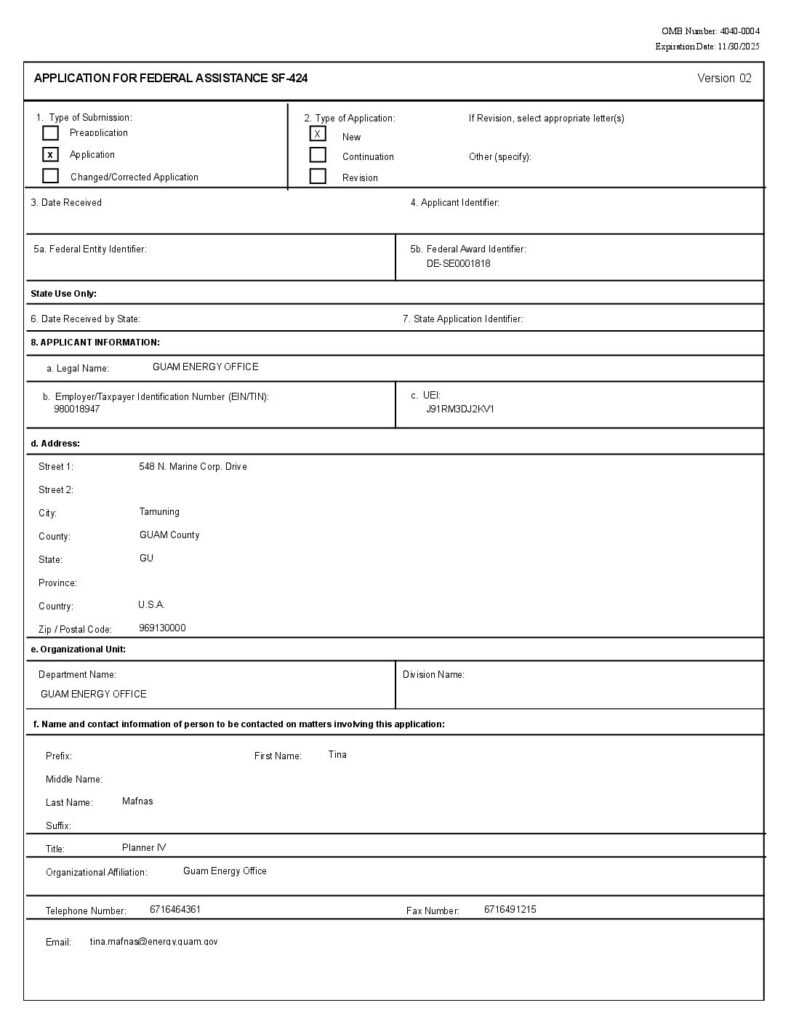 OMB Number: 4040-0004
Expiration Date: 11/30/2025

APPLICATION FOR FEDERAL ASSISTANCE SF-424

Version 02

1. Type of Submission:
Preapplication
x Application
Changed/Corrected Application

2. Type of Application:
X New
Continuation
Revision

If Revision, select appropriate letter(s)

Other (specify):

3. Date Received

4. Applicant Identifier:

5a. Federal Entity Identifier:

5b. Federal Award Identifier:
DE-SE0001818

State Use Only:

6. Date Received by State:

7. State Application Identifier:

8. APPLICANT INFORMATION:

a. Legal Name: GUAM ENERGY OFFICE

b. Employer/Taxpayer Identification Number (EIN/TIN):
980018947

c. UEI:
J91RM3DJ2KV1

d. Address:

Street 1: 548 N. Marine Corp. Drive
Street 2:
City: Tamuning
County: GUAM County
State: GU
Province:
Country: U.S.A.
Zip / Postal Code: 969130000

e. Organizational Unit:

Department Name:
GUAM ENERGY OFFICE

Division Name:

f. Name and contact information of person to be contacted on matters involving this application:

Prefix:
First Name: Tina
Middle Name:
Last Name: Mafnas
Suffix:

Title: Planner IV

Organizational Affiliation: Guam Energy Office

Telephone Number: 6716464361
Fax Number: 6716491215

Email: tina.mafnas@energy.guam.gov